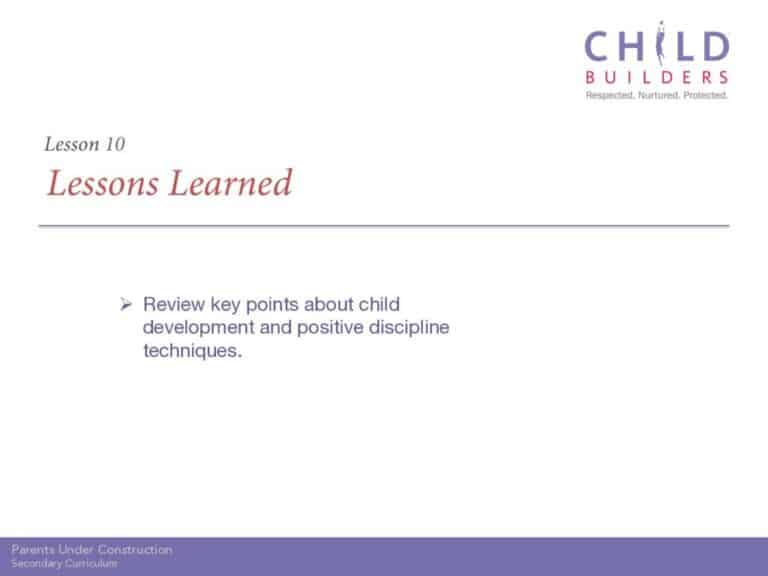 CHILD
BUILDERS
Respected. Nurtured. Protected.

Lesson 10
Lessons Learned

➢ Review key points about child development and positive discipline techniques.

Parents Under Construction
Secondary Curriculum